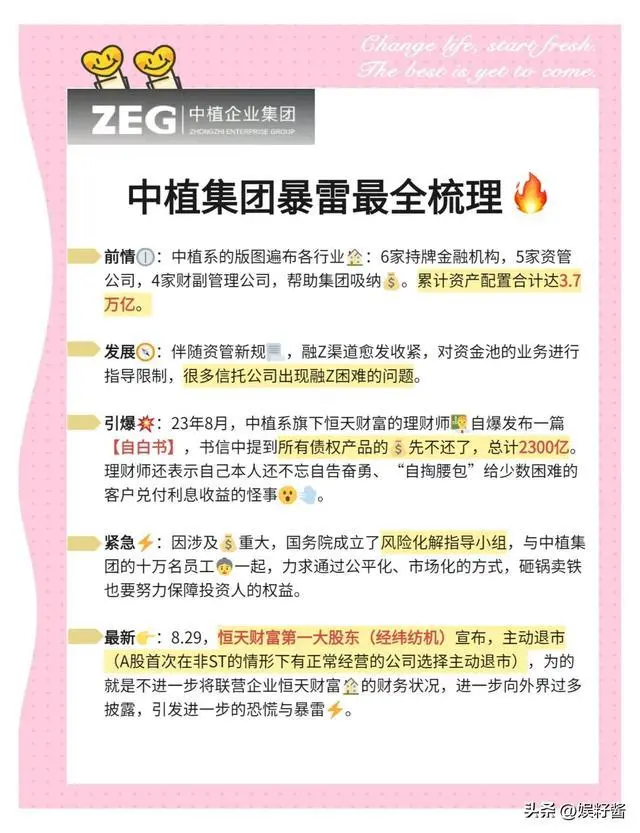 Change life, start fresh.
The best is yet to come.

ZEG 中植企业集团
ZHONGZHI ENTERPRISE GROUP

中植集团暴雷最全梳理

前情：中植系的版图遍布各行业：6家持牌金融机构，5家资管公司，4家财副管理公司，帮助集团吸纳。累计资产配置合计达3.7万亿。

发展：伴随资管新规，融Z渠道愈发收紧，对资金池的业务进行指导限制，很多信托公司出现融Z困难的问题。

引爆：23年8月，中植系旗下恒天财富的理财师自爆发布一篇【自白书】，书信中提到所有债权产品的先不还了，总计2300亿。理财师还表示自己本人还不忘自告奋勇、“自掏腰包”给少数困难的客户兑付利息收益的怪事。

紧急：因涉及重大，国务院成立了风险化解指导小组，与中植集团的十万名员工一起，力求通过公平化、市场化的方式，砸锅卖铁也要努力保障投资人的权益。

最新：8.29，恒天财富第一大股东（经纬纺机）宣布，主动退市（A股首次在非ST的情形下有正常经营的公司选择主动退市），为的就是不进一步将联营企业恒天财富的财务状况，进一步向外界过多披露，引发进一步的恐慌与暴雷。

头条 @娱籽酱